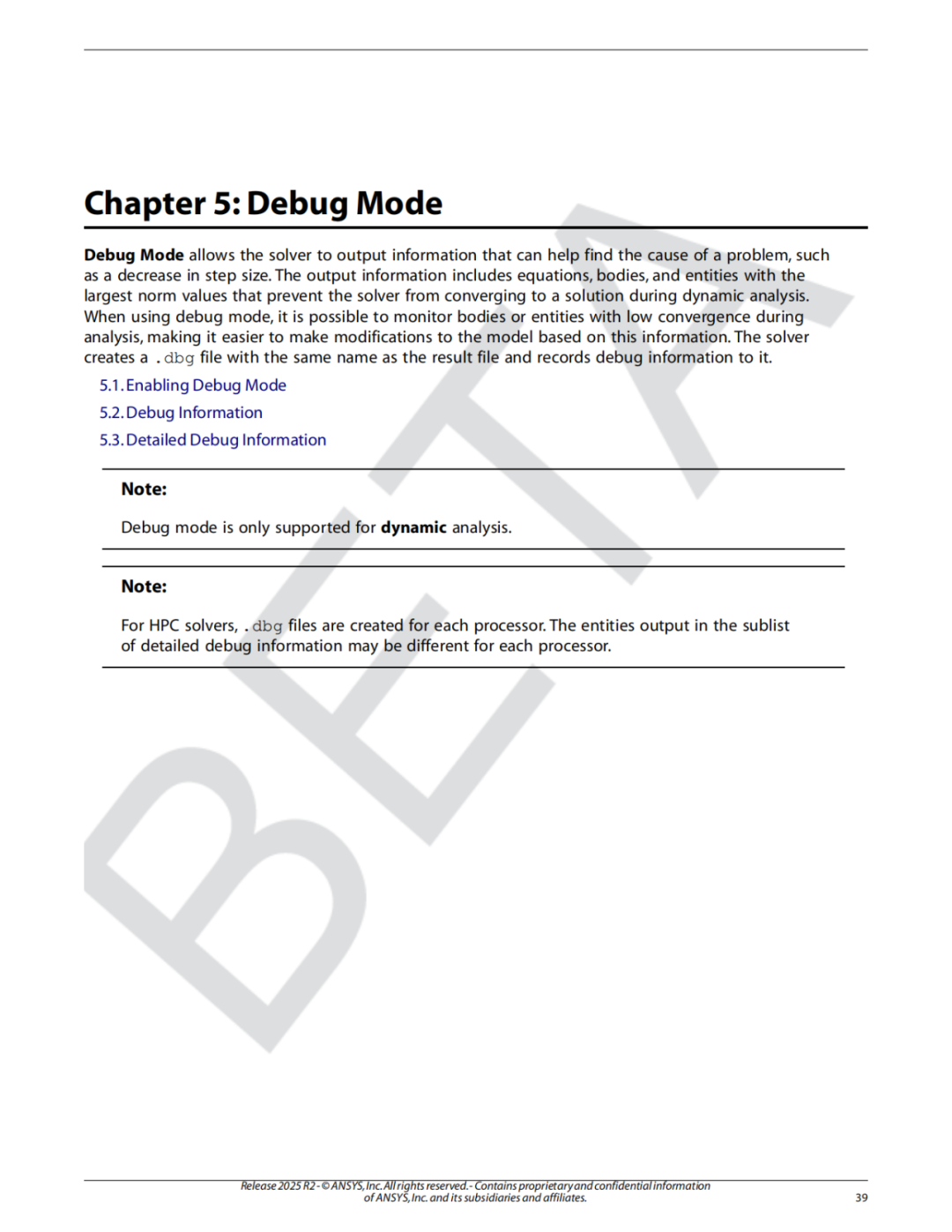 Chapter 5: Debug Mode

Debug Mode allows the solver to output information that can help find the cause of a problem, such as a decrease in step size. The output information includes equations, bodies, and entities with the largest norm values that prevent the solver from converging to a solution during dynamic analysis. When using debug mode, it is possible to monitor bodies or entities with low convergence during analysis, making it easier to make modifications to the model based on this information. The solver creates a .dbg file with the same name as the result file and records debug information to it.

5.1. Enabling Debug Mode
5.2. Debug Information
5.3. Detailed Debug Information

Note:

Debug mode is only supported for dynamic analysis.

Note:

For HPC solvers, .dbg files are created for each processor. The entities output in the sublist of detailed debug information may be different for each processor.

BETA

Release 2025 R2 - © ANSYS, Inc. All rights reserved. - Contains proprietary and confidential information of ANSYS, Inc. and its subsidiaries and affiliates.

39